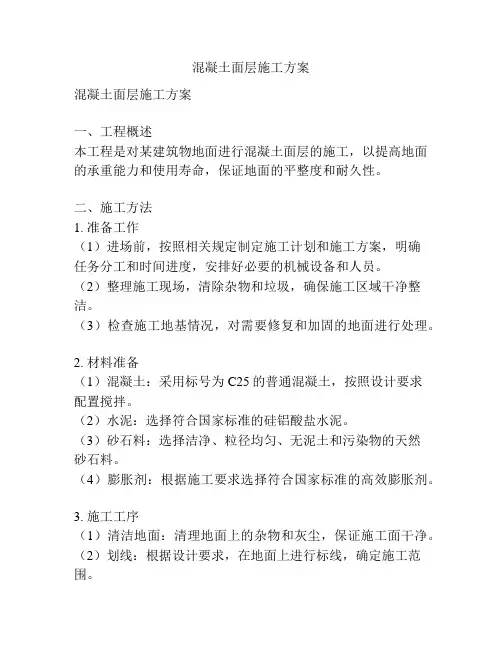 混凝土面层施工方案

混凝土面层施工方案

一、工程概述
本工程是对某建筑物地面进行混凝土面层的施工，以提高地面的承重能力和使用寿命，保证地面的平整度和耐久性。

二、施工方法
1. 准备工作
（1）进场前，按照相关规定制定施工计划和施工方案，明确任务分工和时间进度，安排好必要的机械设备和人员。
（2）整理施工现场，清除杂物和垃圾，确保施工区域干净整洁。
（3）检查施工地基情况，对需要修复和加固的地面进行处理。

2. 材料准备
（1）混凝土：采用标号为 C25 的普通混凝土，按照设计要求配置搅拌。
（2）水泥：选择符合国家标准的硅铝酸盐水泥。
（3）砂石料：选择洁净、粒径均匀、无泥土和污染物的天然砂石料。
（4）膨胀剂：根据施工要求选择符合国家标准的高效膨胀剂。

3. 施工工序
（1）清洁地面：清理地面上的杂物和灰尘，保证施工面干净。
（2）划线：根据设计要求，在地面上进行标线，确定施工范围。